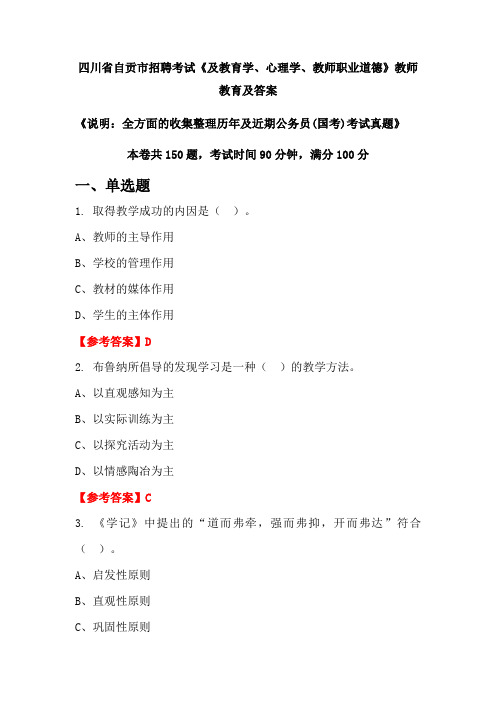 四川省自贡市招聘考试《及教育学、心理学、教师职业道德》教师教育及答案

《说明：全方面的收集整理历年及近期公务员(国考)考试真题》

本卷共150题，考试时间90分钟，满分100分

一、单选题

1. 取得教学成功的内因是（ ）。

A、教师的主导作用

B、学校的管理作用

C、教材的媒体作用

D、学生的主体作用

【参考答案】D

2. 布鲁纳所倡导的发现学习是一种（ ）的教学方法。

A、以直观感知为主

B、以实际训练为主

C、以探究活动为主

D、以情感陶冶为主

【参考答案】C

3. 《学记》中提出的“道而弗牵，强而弗抑，开而弗达”符合（ ）。

A、启发性原则

B、直观性原则

C、巩固性原则